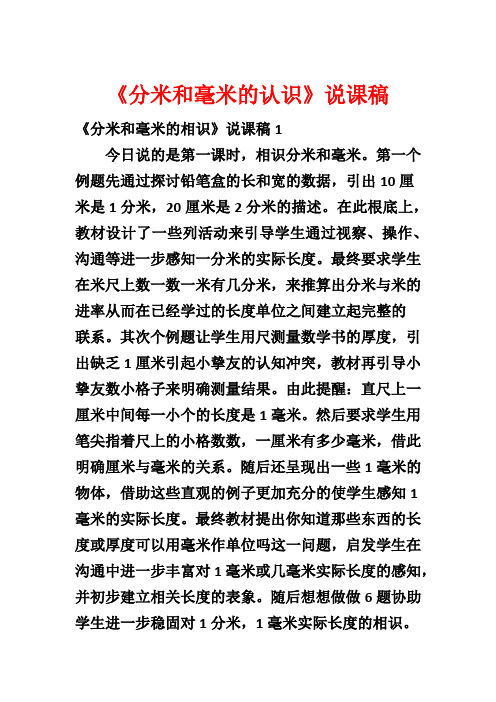 《分米和毫米的认识》说课稿

《分米和毫米的相识》说课稿 1

今日说的是第一课时，相识分米和毫米。第一个例题先通过探讨铅笔盒的长和宽的数据，引出 10 厘米是 1 分米，20 厘米是 2 分米的描述。在此根底上，教材设计了一些列活动来引导学生通过视察、操作、沟通等进一步感知一分米的实际长度。最终要求学生在米尺上数一数一米有几分米，来推算出分米与米的进率从而在已经学过的长度单位之间建立起完整的联系。其次个例题让学生用尺测量数学书的厚度，引出缺乏 1 厘米引起小挚友的认知冲突，教材再引导小挚友数小格子来明确测量结果。由此提醒：直尺上一厘米中间每一小个的长度是 1 毫米。然后要求学生用笔尖指着尺上的小格数数，一厘米有多少毫米，借此明确厘米与毫米的关系。随后还呈现出一些 1 毫米的物体，借助这些直观的例子更加充分的使学生感知 1 毫米的实际长度。最终教材提出你知道那些东西的长度或厚度可以用毫米作单位吗这一问题，启发学生在沟通中进一步丰富对 1 毫米或几毫米实际长度的感知，并初步建立相关长度的表象。随后想想做做 6 题协助学生进一步稳固对 1 分米，1 毫米实际长度的相识。